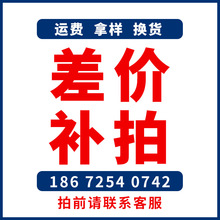 运费 拿样 换货

差价
补拍

186 7254 0742

拍前请联系客服